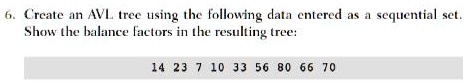 6. Create an AVL tree using the following data entered as a sequential set. Show the balance factors in the resulting tree:

14 23 7 10 33 56 80 66 70